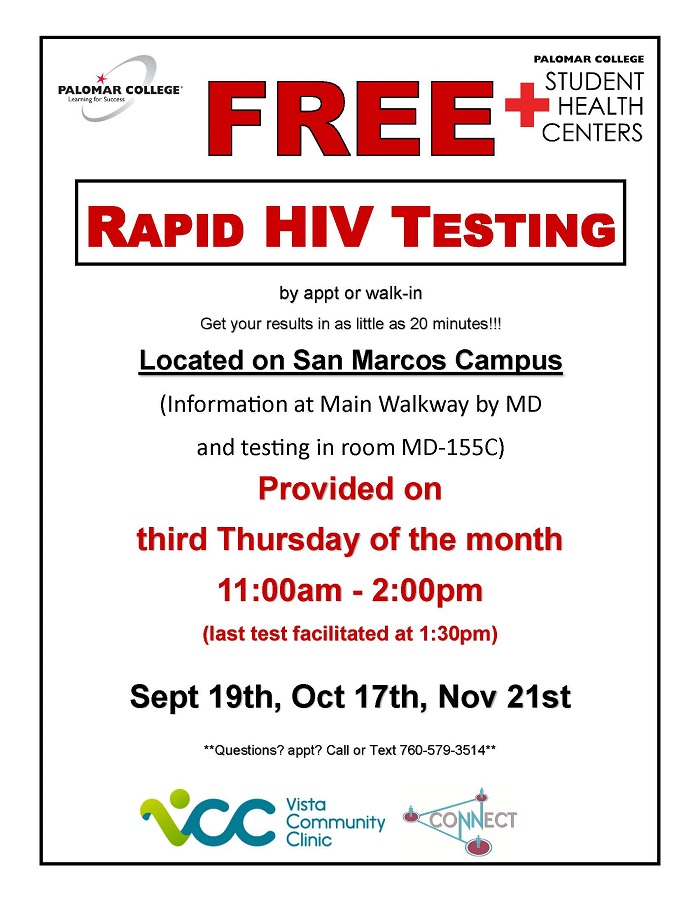 PALOMAR COLLEGE
Learning for Success

FREE

PALOMAR COLLEGE
STUDENT HEALTH CENTERS

RAPID HIV TESTING

by appt or walk-in

Get your results in as little as 20 minutes!!!

Located on San Marcos Campus

(Information at Main Walkway by MD

and testing in room MD-155C)

Provided on

third Thursday of the month

11:00am - 2:00pm

(last test facilitated at 1:30pm)

Sept 19th, Oct 17th, Nov 21st

**Questions? appt? Call or Text 760-579-3514**

VCC Vista Community Clinic

CONNECT